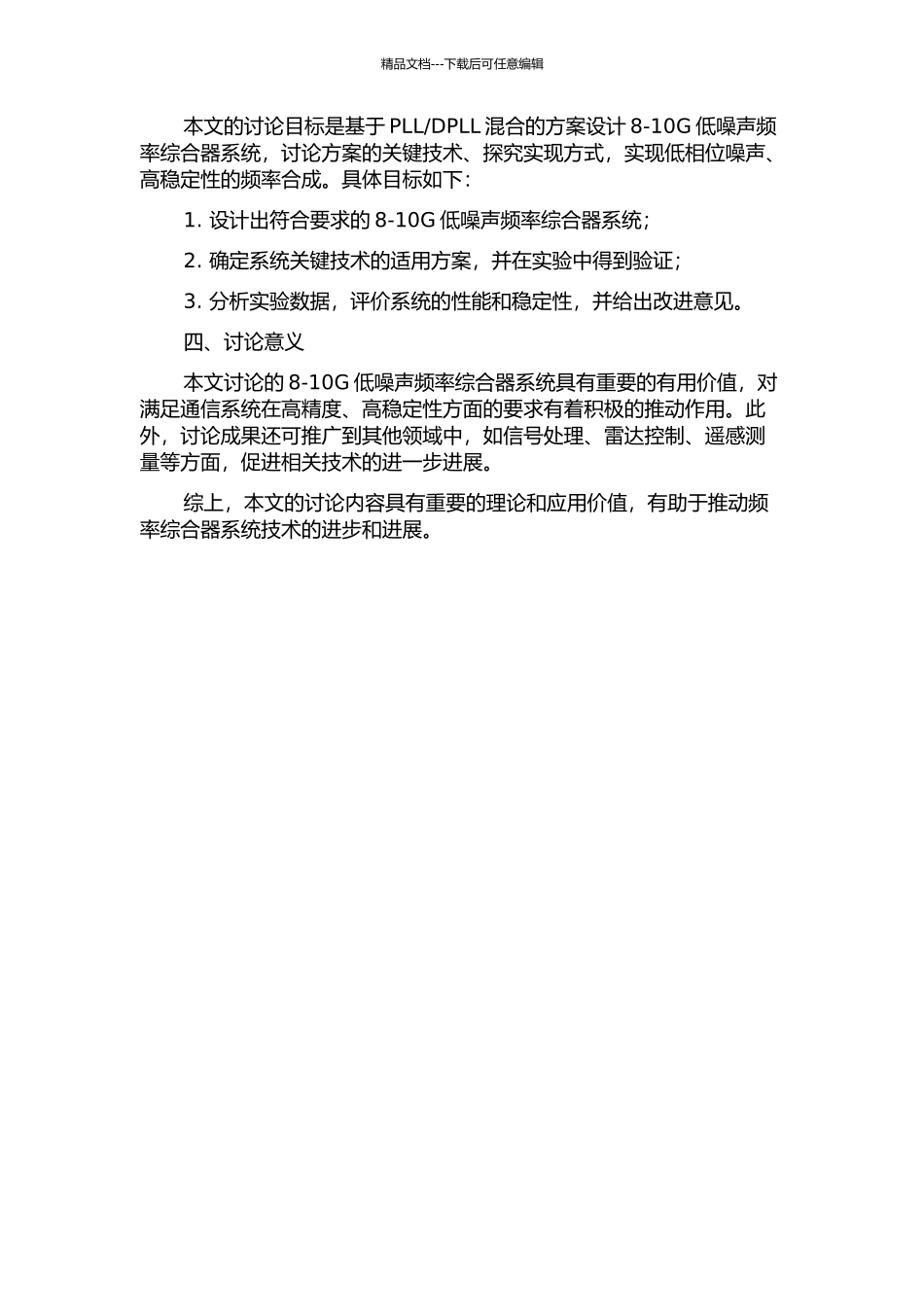 精品文档---下载后可任意编辑

本文的讨论目标是基于 PLL/DPLL 混合的方案设计 8-10G 低噪声频率综合器系统，讨论方案的关键技术、探究实现方式，实现低相位噪声、高稳定性的频率合成。具体目标如下：

1. 设计出符合要求的 8-10G 低噪声频率综合器系统；

2. 确定系统关键技术的适用方案，并在实验中得到验证；

3. 分析实验数据，评价系统的性能和稳定性，并给出改进意见。

四、讨论意义

本文讨论的 8-10G 低噪声频率综合器系统具有重要的有用价值，对满足通信系统在高精度、高稳定性方面的要求有着积极的推动作用。此外，讨论成果还可推广到其他领域中，如信号处理、雷达控制、遥感测量等方面，促进相关技术的进一步进展。

综上，本文的讨论内容具有重要的理论和应用价值，有助于推动频率综合器系统技术的进步和进展。